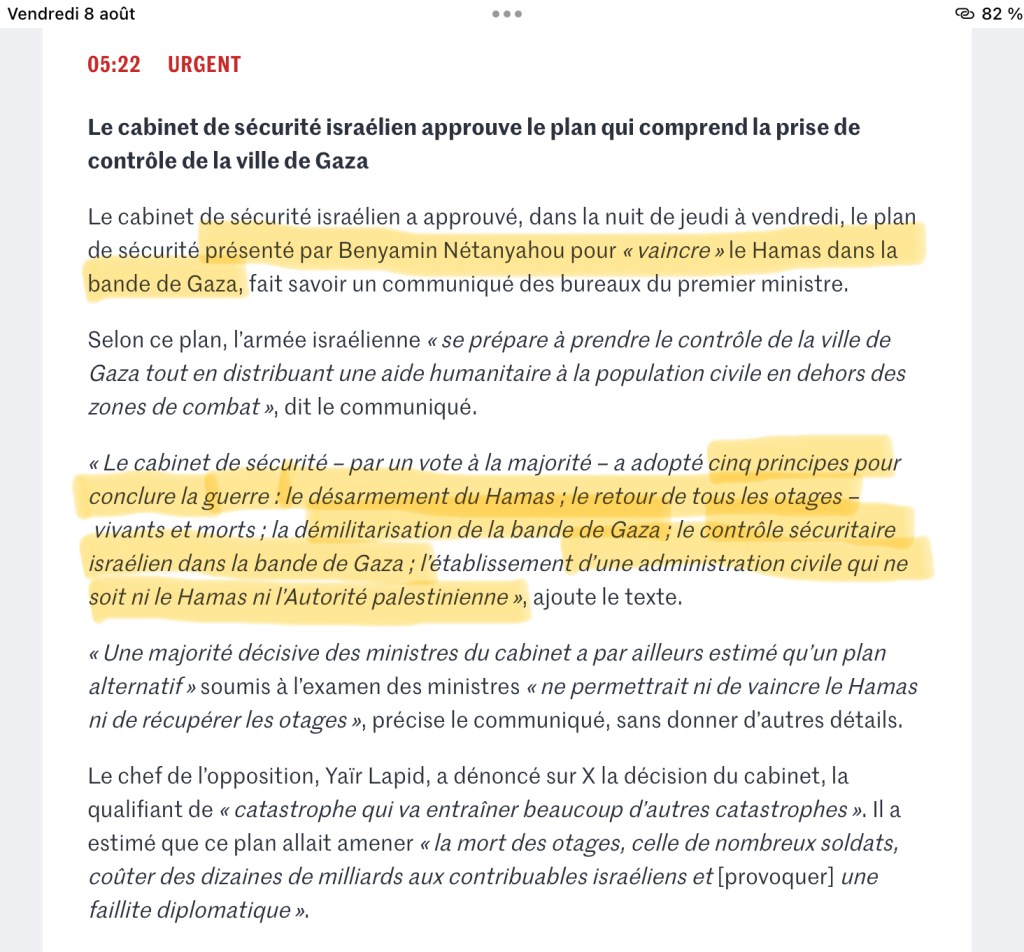 Vendredi 8 août

82 %

05:22 URGENT

Le cabinet de sécurité israélien approuve le plan qui comprend la prise de contrôle de la ville de Gaza

Le cabinet de sécurité israélien a approuvé, dans la nuit de jeudi à vendredi, le plan de sécurité présenté par Benyamin Nétanyahou pour « vaincre » le Hamas dans la bande de Gaza, fait savoir un communiqué des bureaux du premier ministre.

Selon ce plan, l'armée israélienne « se prépare à prendre le contrôle de la ville de Gaza tout en distribuant une aide humanitaire à la population civile en dehors des zones de combat », dit le communiqué.

« Le cabinet de sécurité – par un vote à la majorité – a adopté cinq principes pour conclure la guerre : le désarmement du Hamas ; le retour de tous les otages – vivants et morts ; la démilitarisation de la bande de Gaza ; le contrôle sécuritaire israélien dans la bande de Gaza ; l'établissement d'une administration civile qui ne soit ni le Hamas ni l'Autorité palestinienne », ajoute le texte.

« Une majorité décisive des ministres du cabinet a par ailleurs estimé qu'un plan alternatif » soumis à l'examen des ministres « ne permettrait ni de vaincre le Hamas ni de récupérer les otages », précise le communiqué, sans donner d'autres détails.

Le chef de l'opposition, Yaïr Lapid, a dénoncé sur X la décision du cabinet, la qualifiant de « catastrophe qui va entraîner beaucoup d'autres catastrophes ». Il a estimé que ce plan allait amener « la mort des otages, celle de nombreux soldats, coûter des dizaines de milliards aux contribuables israéliens et [provoquer] une faillite diplomatique ».